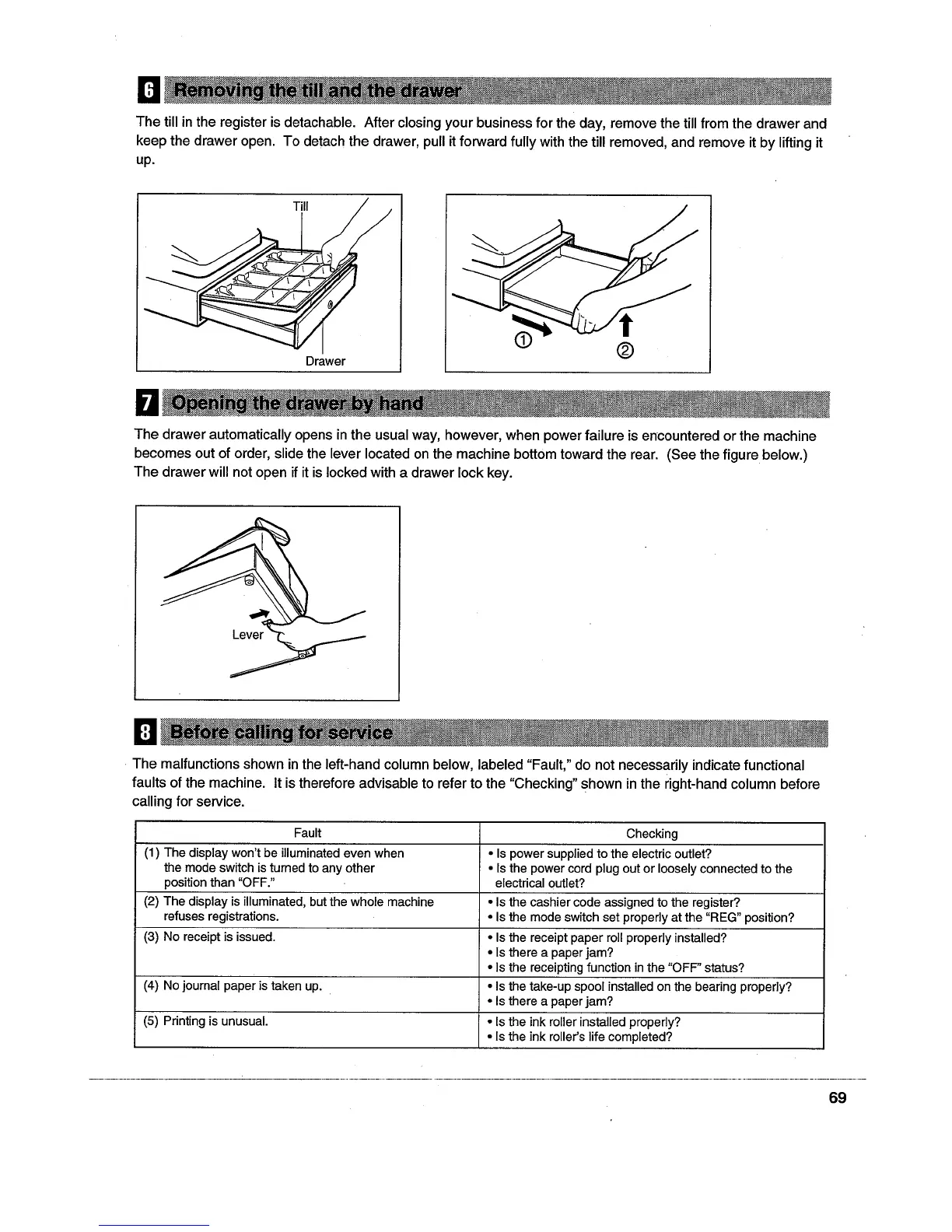 6 Removing the till and the drawer

The till in the register is detachable. After closing your business for the day, remove the till from the drawer and keep the drawer open. To detach the drawer, pull it forward fully with the till removed, and remove it by lifting it up.

Till

Drawer

①

②

7 Opening the drawer by hand

The drawer automatically opens in the usual way, however, when power failure is encountered or the machine becomes out of order, slide the lever located on the machine bottom toward the rear. (See the figure below.) The drawer will not open if it is locked with a drawer lock key.

Lever

8 Before calling for service

The malfunctions shown in the left-hand column below, labeled "Fault," do not necessarily indicate functional faults of the machine. It is therefore advisable to refer to the "Checking" shown in the right-hand column before calling for service.

| Fault | Checking |
|---|---|
| (1) The display won't be illuminated even when the mode switch is turned to any other position than "OFF." | • Is power supplied to the electric outlet? • Is the power cord plug out or loosely connected to the electrical outlet? |
| (2) The display is illuminated, but the whole machine refuses registrations. | • Is the cashier code assigned to the register? • Is the mode switch set properly at the "REG" position? |
| (3) No receipt is issued. | • Is the receipt paper roll properly installed? • Is there a paper jam? • Is the receipting function in the "OFF" status? |
| (4) No journal paper is taken up. | • Is the take-up spool installed on the bearing properly? • Is there a paper jam? |
| (5) Printing is unusual. | • Is the ink roller installed properly? • Is the ink roller's life completed? |

69